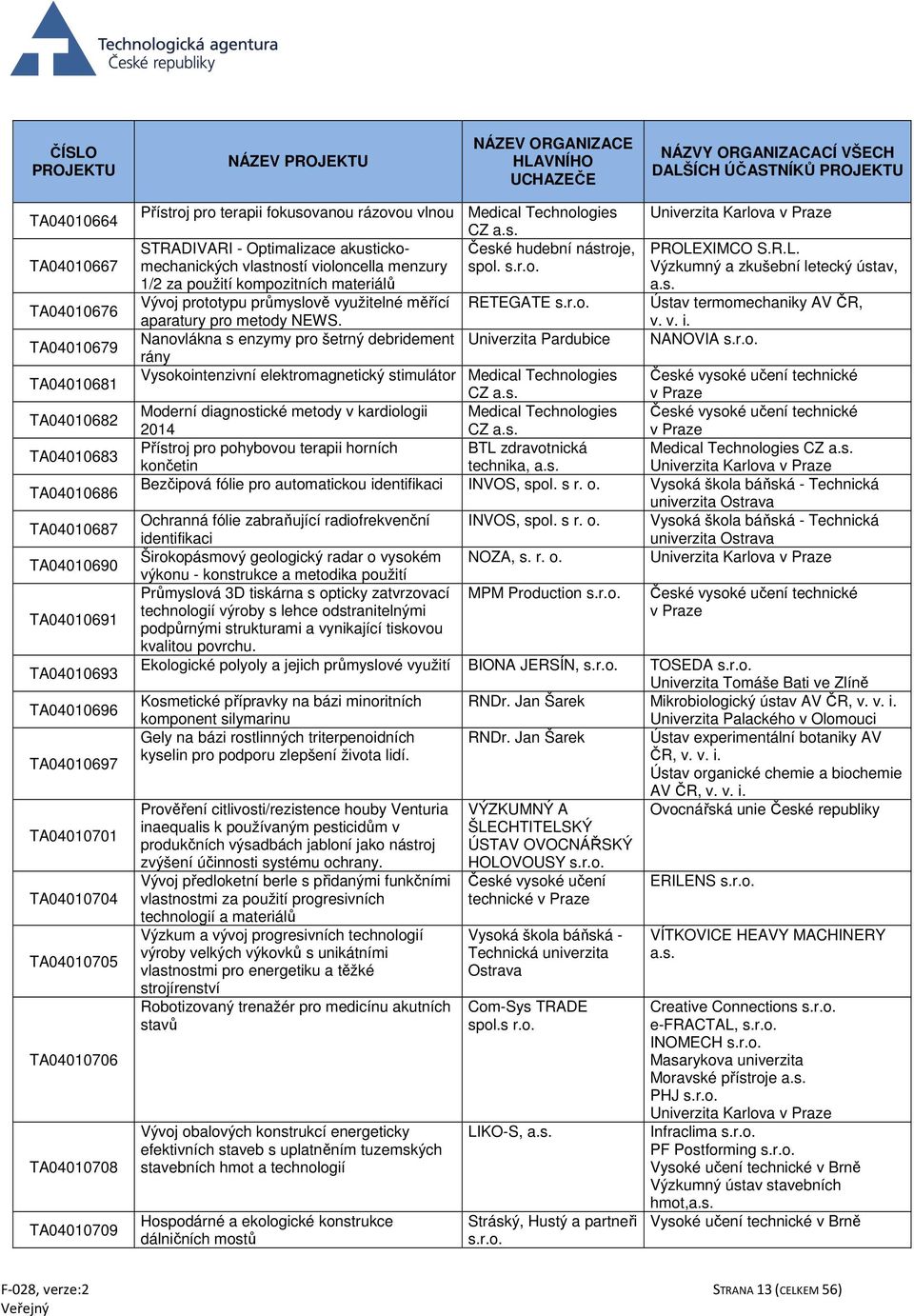 Technologická agentura
České republiky

| ČÍSLO PROJEKTU | NÁZEV PROJEKTU | NÁZEV ORGANIZACE HLAVNÍHO UCHAZEČE | NÁZVY ORGANIZACACÍ VŠECH DALŠÍCH ÚČASTNÍKŮ PROJEKTU |
|---|---|---|---|
| TA04010664 | Přístroj pro terapii fokusovanou rázovou vlnou | Medical Technologies CZ a.s. | Univerzita Karlova v Praze |
| TA04010667 | STRADIVARI - Optimalizace akusticko-mechanických vlastností violoncella menzury 1/2 za použití kompozitních materiálů | České hudební nástroje, spol. s.r.o. | PROLEXIMCO S.R.L. Výzkumný a zkušební letecký ústav, a.s. |
| TA04010676 | Vývoj prototypu průmyslově využitelné měřící aparatury pro metody NEWS. | RETEGATE s.r.o. | Ústav termomechaniky AV ČR, v. v. i. |
| TA04010679 | Nanovlákna s enzymy pro šetrný debridement rány | Univerzita Pardubice | NANOVIA s.r.o. |
| TA04010681 | Vysokointenzivní elektromagnetický stimulátor | Medical Technologies CZ a.s. | České vysoké učení technické v Praze |
| TA04010682 | Moderní diagnostické metody v kardiologii 2014 | Medical Technologies CZ a.s. | České vysoké učení technické v Praze |
| TA04010683 | Přístroj pro pohybovou terapii horních končetin | BTL zdravotnická technika, a.s. | Medical Technologies CZ a.s. Univerzita Karlova v Praze |
| TA04010686 | Bezčipová fólie pro automatickou identifikaci | INVOS, spol. s r. o. | Vysoká škola báňská - Technická univerzita Ostrava |
| TA04010687 | Ochranná fólie zabraňující radiofrekvenční identifikaci | INVOS, spol. s r. o. | Vysoká škola báňská - Technická univerzita Ostrava |
| TA04010690 | Širokopásmový geologický radar o vysokém výkonu - konstrukce a metodika použití | NOZA, s. r. o. | Univerzita Karlova v Praze |
| TA04010691 | Průmyslová 3D tiskárna s opticky zatvrzovací technologií výroby s lehce odstranitelnými podpůrnými strukturami a vynikající tiskovou kvalitou povrchu. | MPM Production s.r.o. | České vysoké učení technické v Praze |
| TA04010693 | Ekologické polyoly a jejich průmyslové využití | BIONA JERSÍN, s.r.o. | TOSEDA s.r.o. Univerzita Tomáše Bati ve Zlíně |
| TA04010696 | Kosmetické přípravky na bázi minoritních komponent silymarinu | RNDr. Jan Šarek | Mikrobiologický ústav AV ČR, v. v. i. Univerzita Palackého v Olomouci |
| TA04010697 | Gely na bázi rostlinných triterpenoidních kyselin pro podporu zlepšení života lidí. | RNDr. Jan Šarek | Ústav experimentální botaniky AV ČR, v. v. i. Ústav organické chemie a biochemie AV ČR, v. v. i. |
| TA04010701 | Prověření citlivosti/rezistence houby Venturia inaequalis k používaným pesticidům v produkčních výsadbách jabloní jako nástroj zvýšení účinnosti systému ochrany. | VÝZKUMNÝ A ŠLECHTITELSKÝ ÚSTAV OVOCNÁŘSKÝ HOLOVOUSY s.r.o. | Ovocnářská unie České republiky |
| TA04010704 | Vývoj předloketní berle s přidanými funkčními vlastnostmi za použití progresivních technologií a materiálů | České vysoké učení technické v Praze | ERILENS s.r.o. |
| TA04010705 | Výzkum a vývoj progresivních technologií výroby velkých výkovků s unikátními vlastnostmi pro energetiku a těžké strojírenství | Vysoká škola báňská - Technická univerzita Ostrava | VÍTKOVICE HEAVY MACHINERY a.s. |
| TA04010706 | Robotizovaný trenažér pro medicínu akutních stavů | Com-Sys TRADE spol.s r.o. | Creative Connections s.r.o. e-FRACTAL, s.r.o. INOMECH s.r.o. Masarykova univerzita Moravské přístroje a.s. PHJ s.r.o. Univerzita Karlova v Praze |
| TA04010708 | Vývoj obalových konstrukcí energeticky efektivních staveb s uplatněním tuzemských stavebních hmot a technologií | LIKO-S, a.s. | Infraclima s.r.o. PF Postforming s.r.o. Vysoké učení technické v Brně Výzkumný ústav stavebních hmot,a.s. |
| TA04010709 | Hospodárné a ekologické konstrukce dálničních mostů | Stráský, Hustý a partneři s.r.o. | Vysoké učení technické v Brně |

F-028, verze:2
Veřejný
STRANA 13 (CELKEM 56)